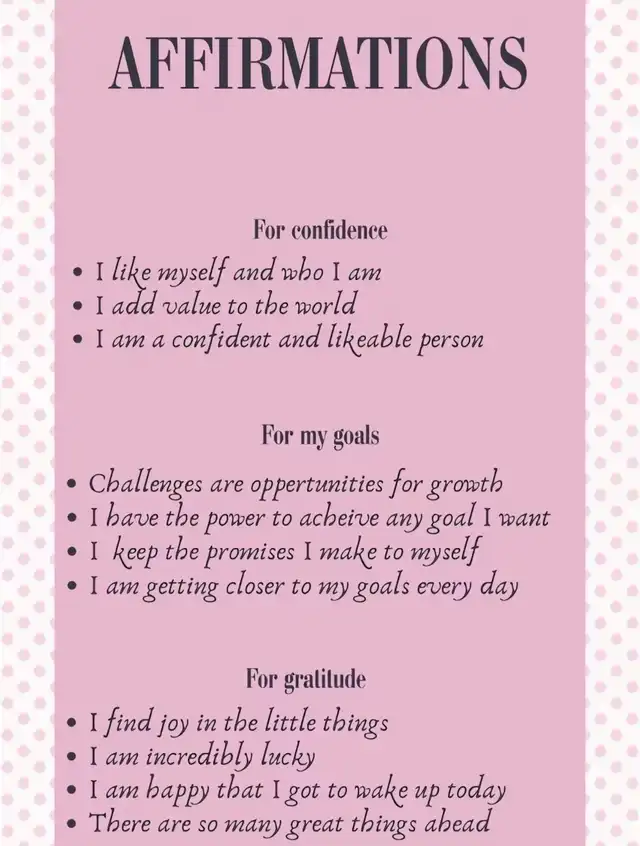 AFFIRMATIONS

For confidence

• I like myself and who I am
• I add value to the world
• I am a confident and likeable person

For my goals

• Challenges are oppertunities for growth
• I have the power to acheive any goal I want
• I keep the promises I make to myself
• I am getting closer to my goals every day

For gratitude

• I find joy in the little things
• I am incredibly lucky
• I am happy that I got to wake up today
• There are so many great things ahead